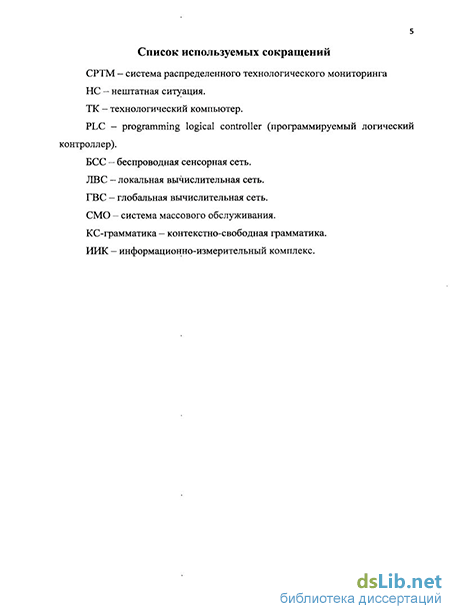 5

Список используемых сокращений

СРТМ – система распределенного технологического мониторинга

НС – нештатная ситуация.

ТК – технологический компьютер.

PLC – programming logical controller (программируемый логический контроллер).

БСС – беспроводная сенсорная сеть.

ЛВС – локальная вычислительная сеть.

ГВС – глобальная вычислительная сеть.

СМО – система массового обслуживания.

КС-грамматика – контекстно-свободная грамматика.

ИИК – информационно-измерительный комплекс.

dsLib.net
библиотека диссертаций